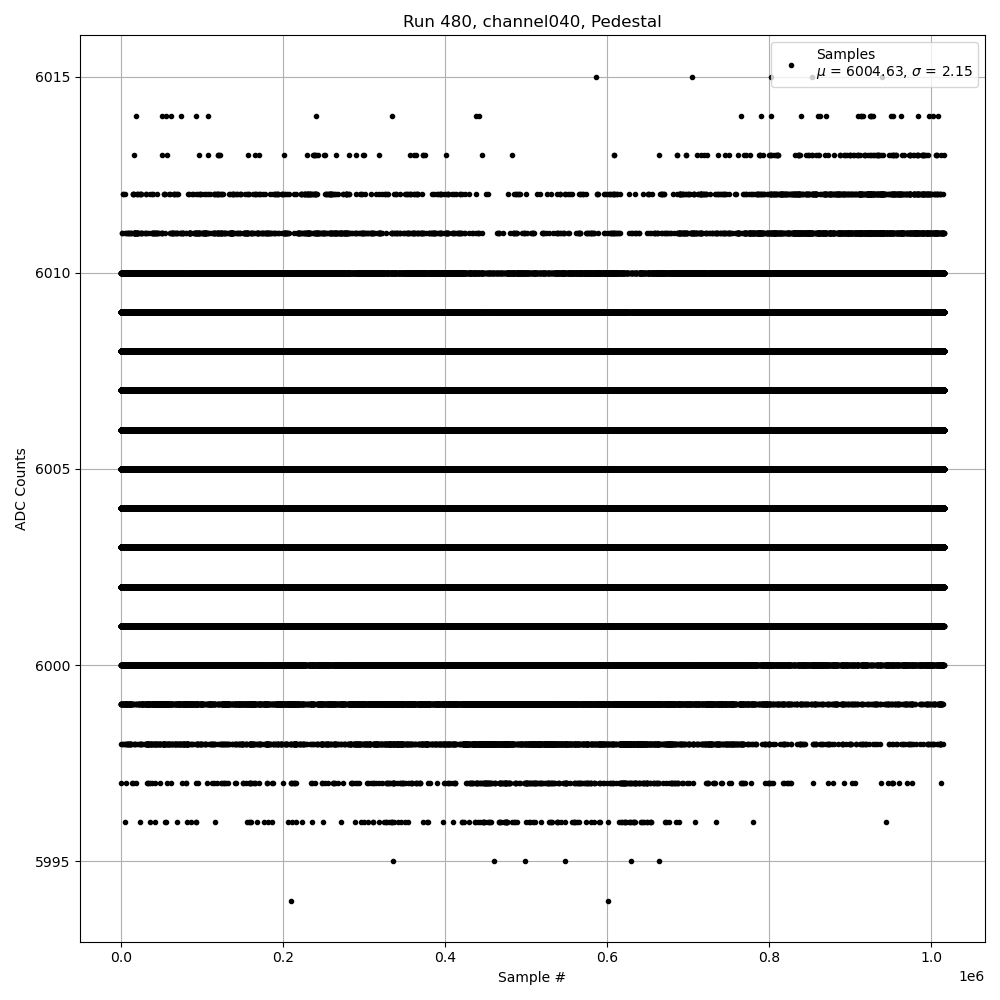 Run 480, channel040, Pedestal

Samples
$\mu$ = 6004.63, $\sigma$ = 2.15

ADC Counts

6015
6010
6005
6000
5995

0.0
0.2
0.4
0.6
0.8
1.0
1e6

Sample #